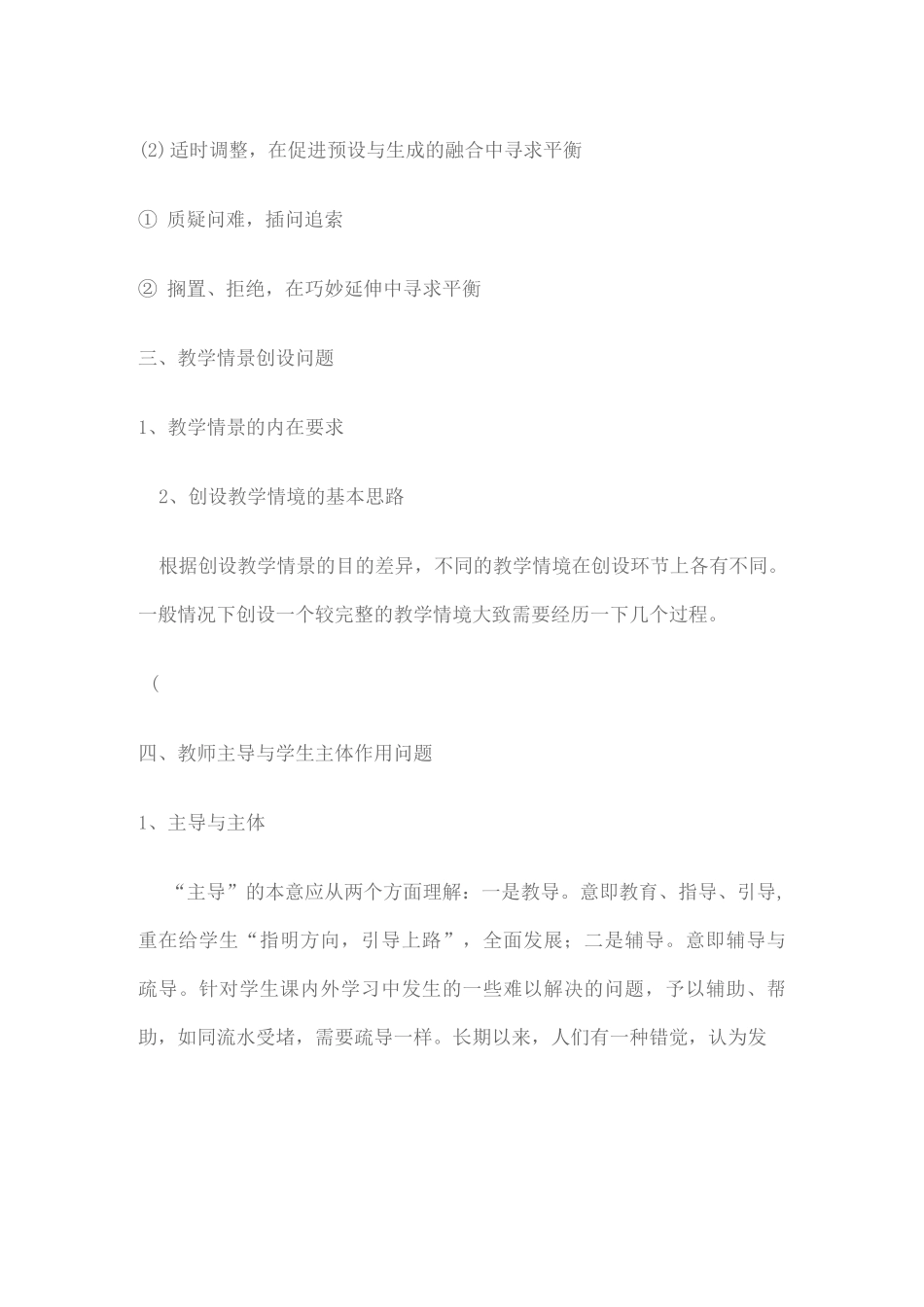 (2)适时调整，在促进预设与生成的融合中寻求平衡

① 质疑问难，插问追索

② 搁置、拒绝，在巧妙延伸中寻求平衡

三、教学情景创设问题

1、教学情景的内在要求

2、创设教学情境的基本思路

根据创设教学情景的目的差异，不同的教学情境在创设环节上各有不同。一般情况下创设一个较完整的教学情境大致需要经历一下几个过程。

(

四、教师主导与学生主体作用问题

1、主导与主体

“主导”的本意应从两个方面理解：一是教导。意即教育、指导、引导，重在给学生“指明方向，引导上路”，全面发展；二是辅导。意即辅导与疏导。针对学生课内外学习中发生的一些难以解决的问题，予以辅助、帮助，如同流水受堵，需要疏导一样。长期以来，人们有一种错觉，认为发